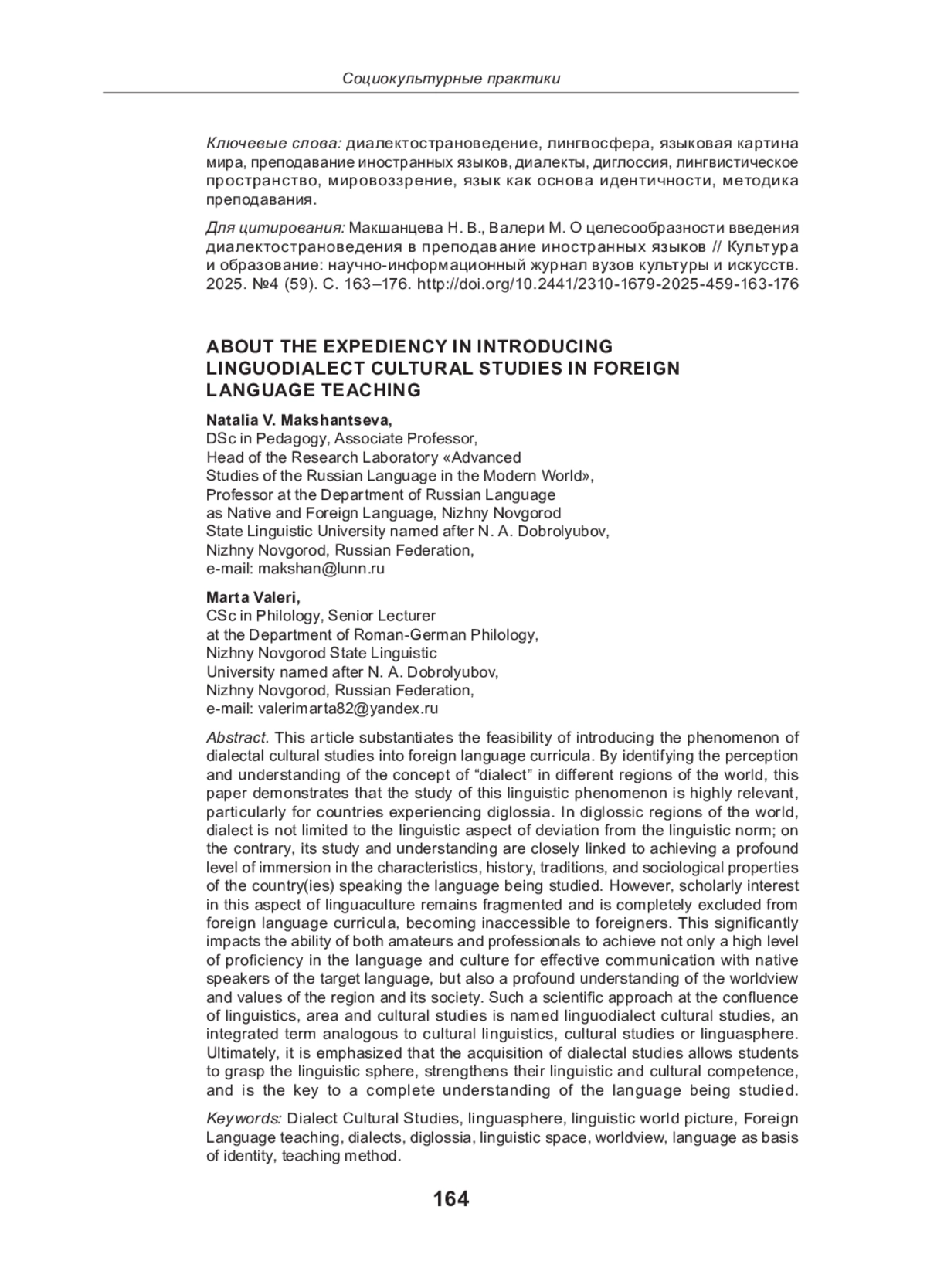 Социокультурные практики

Ключевые слова: диалектострановедение, лингвосфера, языковая картина мира, преподавание иностранных языков, диалекты, диглоссия, лингвистическое пространство, мировоззрение, язык как основа идентичности, методика преподавания.

Для цитирования: Макшанцева Н. В., Валери М. О целесообразности введения диалектострановедения в преподавание иностранных языков // Культура и образование: научно-информационный журнал вузов культуры и искусств. 2025. №4 (59). С. 163–176. http://doi.org/10.2441/2310-1679-2025-459-163-176

ABOUT THE EXPEDIENCY IN INTRODUCING LINGUODIALECT CULTURAL STUDIES IN FOREIGN LANGUAGE TEACHING

Natalia V. Makshantseva,
DSc in Pedagogy, Associate Professor,
Head of the Research Laboratory «Advanced Studies of the Russian Language in the Modern World»,
Professor at the Department of Russian Language as Native and Foreign Language, Nizhny Novgorod State Linguistic University named after N. A. Dobrolyubov,
Nizhny Novgorod, Russian Federation,
e-mail: makshan@lunn.ru

Marta Valeri,
CSc in Philology, Senior Lecturer at the Department of Roman-German Philology,
Nizhny Novgorod State Linguistic University named after N. A. Dobrolyubov,
Nizhny Novgorod, Russian Federation,
e-mail: valerimarta82@yandex.ru

Abstract. This article substantiates the feasibility of introducing the phenomenon of dialectal cultural studies into foreign language curricula. By identifying the perception and understanding of the concept of “dialect” in different regions of the world, this paper demonstrates that the study of this linguistic phenomenon is highly relevant, particularly for countries experiencing diglossia. In diglossic regions of the world, dialect is not limited to the linguistic aspect of deviation from the linguistic norm; on the contrary, its study and understanding are closely linked to achieving a profound level of immersion in the characteristics, history, traditions, and sociological properties of the country(ies) speaking the language being studied. However, scholarly interest in this aspect of linguaculture remains fragmented and is completely excluded from foreign language curricula, becoming inaccessible to foreigners. This significantly impacts the ability of both amateurs and professionals to achieve not only a high level of proficiency in the language and culture for effective communication with native speakers of the target language, but also a profound understanding of the worldview and values of the region and its society. Such a scientific approach at the confluence of linguistics, area and cultural studies is named linguodialect cultural studies, an integrated term analogous to cultural linguistics, cultural studies or linguasphere. Ultimately, it is emphasized that the acquisition of dialectal studies allows students to grasp the linguistic sphere, strengthens their linguistic and cultural competence, and is the key to a complete understanding of the language being studied.

Keywords: Dialect Cultural Studies, linguasphere, linguistic world picture, Foreign Language teaching, dialects, diglossia, linguistic space, worldview, language as basis of identity, teaching method.

164